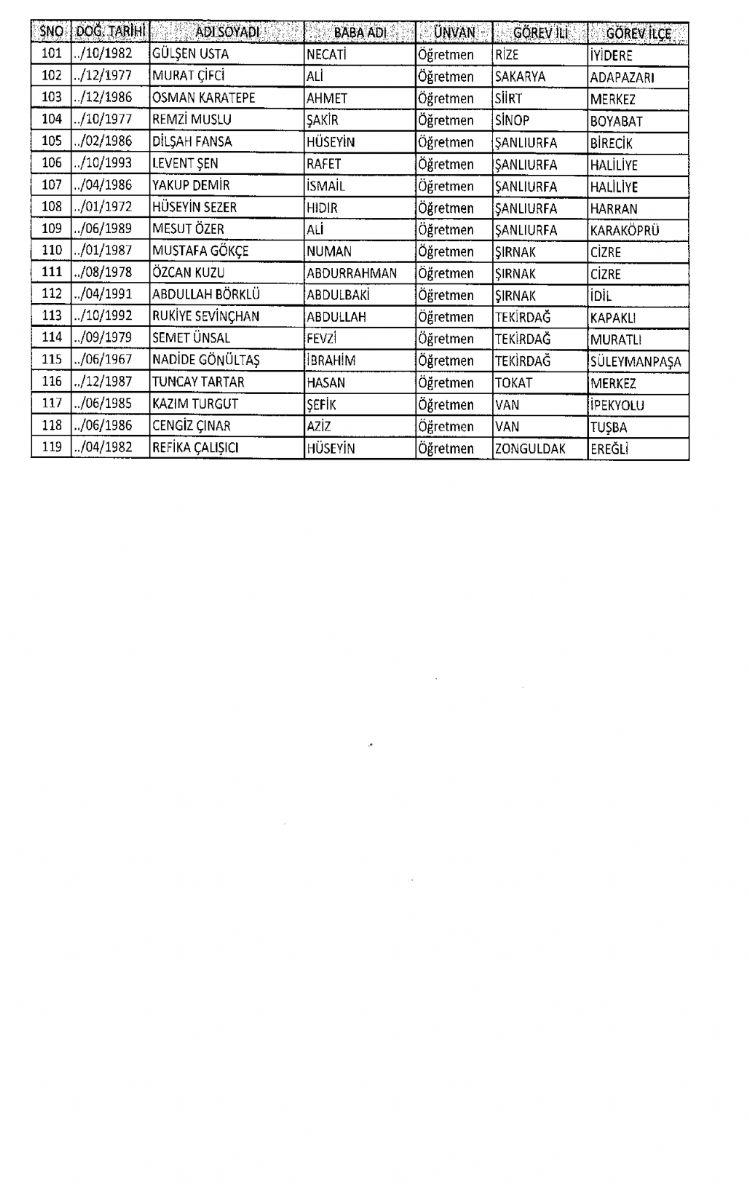 | SNO | DOĞ. TARİHİ | ADI SOYADI | BABA ADI | ÜNVAN | GÖREV İLİ | GÖREV İLÇE |
|---|---|---|---|---|---|---|
| 101 | ../10/1982 | GÜLŞEN USTA | NECATİ | Öğretmen | RİZE | İYİDERE |
| 102 | ../12/1977 | MURAT ÇİFCİ | ALİ | Öğretmen | SAKARYA | ADAPAZARI |
| 103 | ../12/1986 | OSMAN KARATEPE | AHMET | Öğretmen | SİİRT | MERKEZ |
| 104 | ../10/1977 | REMZİ MUSLU | ŞAKİR | Öğretmen | SİNOP | BOYABAT |
| 105 | ../02/1986 | DİLŞAH FANSA | HÜSEYİN | Öğretmen | ŞANLIURFA | BİRECİK |
| 106 | ../10/1993 | LEVENT ŞEN | RAFET | Öğretmen | ŞANLIURFA | HALİLİYE |
| 107 | ../04/1986 | YAKUP DEMİR | İSMAİL | Öğretmen | ŞANLIURFA | HALİLİYE |
| 108 | ../01/1972 | HÜSEYİN SEZER | HIDIR | Öğretmen | ŞANLIURFA | HARRAN |
| 109 | ../06/1989 | MESUT ÖZER | ALİ | Öğretmen | ŞANLIURFA | KARAKÖPRÜ |
| 110 | ../01/1987 | MUSTAFA GÖKÇE | NUMAN | Öğretmen | ŞIRNAK | CİZRE |
| 111 | ../08/1978 | ÖZCAN KUZU | ABDURRAHMAN | Öğretmen | ŞIRNAK | CİZRE |
| 112 | ../04/1991 | ABDULLAH BÖRKLÜ | ABDULBAKİ | Öğretmen | ŞIRNAK | İDİL |
| 113 | ../10/1992 | RUKİYE SEVİNÇHAN | ABDULLAH | Öğretmen | TEKİRDAĞ | KAPAKLI |
| 114 | ../09/1979 | SEMET ÜNSAL | FEVZİ | Öğretmen | TEKİRDAĞ | MURATLI |
| 115 | ../06/1967 | NADİDE GÖNÜLTAŞ | İBRAHİM | Öğretmen | TEKİRDAĞ | SÜLEYMANPAŞA |
| 116 | ../12/1987 | TUNCAY TARTAR | HASAN | Öğretmen | TOKAT | MERKEZ |
| 117 | ../06/1985 | KAZIM TURGUT | ŞEFİK | Öğretmen | VAN | İPEKYOLU |
| 118 | ../06/1986 | CENGİZ ÇINAR | AZİZ | Öğretmen | VAN | TUŞBA |
| 119 | ../04/1982 | REFİKA ÇALIŞICI | HÜSEYİN | Öğretmen | ZONGULDAK | EREĞLİ |